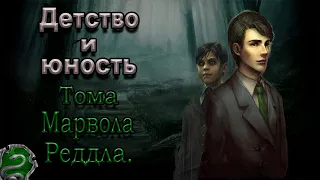 Детство
и
юность
Тома
Марвола
Реддла.